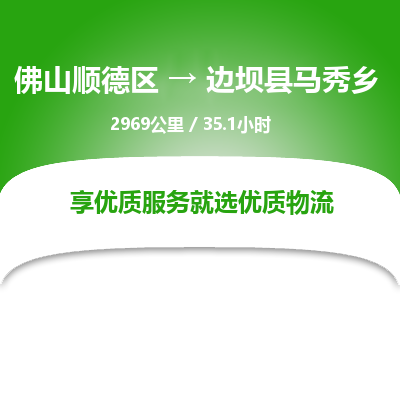 佛山顺德区 → 边坝县马秀乡

2969公里 / 35.1小时

享优质服务就选优质物流